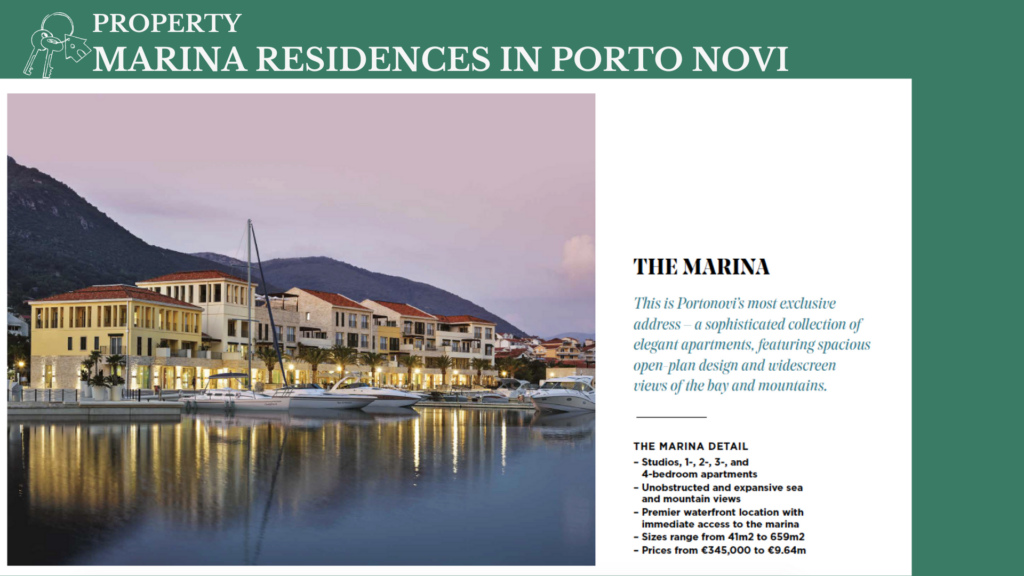 PROPERTY
MARINA RESIDENCES IN PORTO NOVI

THE MARINA

This is Portonovi's most exclusive address – a sophisticated collection of elegant apartments, featuring spacious open-plan design and widescreen views of the bay and mountains.

THE MARINA DETAIL
– Studios, 1-, 2-, 3-, and 4-bedroom apartments
– Unobstructed and expansive sea and mountain views
– Premier waterfront location with immediate access to the marina
– Sizes range from 41m2 to 659m2
– Prices from €345,000 to €9.64m